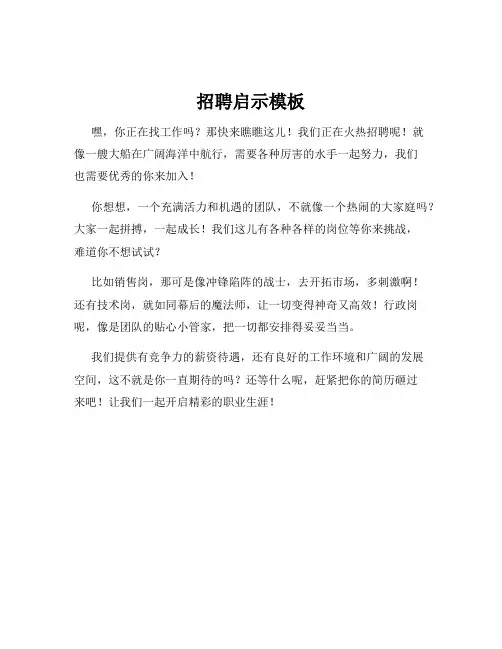 招聘启示模板

嘿，你正在找工作吗？那快来瞧瞧这儿！我们正在火热招聘呢！就像一艘大船在广阔海洋中航行，需要各种厉害的水手一起努力，我们也需要优秀的你来加入！

你想想，一个充满活力和机遇的团队，不就像一个热闹的大家庭吗？大家一起拼搏，一起成长！我们这儿有各种各样的岗位等你来挑战，难道你不想试试？

比如销售岗，那可是像冲锋陷阵的战士，去开拓市场，多刺激啊！还有技术岗，就如同幕后的魔法师，让一切变得神奇又高效！行政岗呢，像是团队的贴心小管家，把一切都安排得妥妥当当。

我们提供有竞争力的薪资待遇，还有良好的工作环境和广阔的发展空间，这不就是你一直期待的吗？还等什么呢，赶紧把你的简历砸过来吧！让我们一起开启精彩的职业生涯！